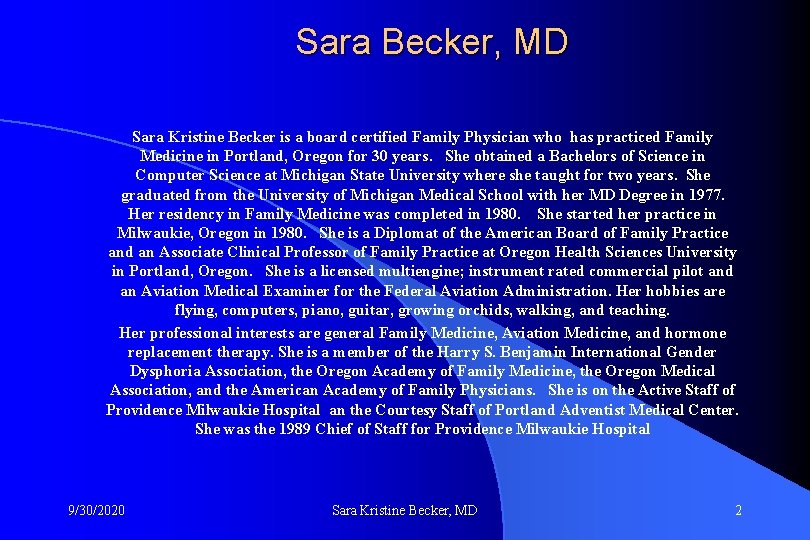 Sara Becker, MD

Sara Kristine Becker is a board certified Family Physician who has practiced Family Medicine in Portland, Oregon for 30 years. She obtained a Bachelors of Science in Computer Science at Michigan State University where she taught for two years. She graduated from the University of Michigan Medical School with her MD Degree in 1977. Her residency in Family Medicine was completed in 1980. She started her practice in Milwaukie, Oregon in 1980. She is a Diplomat of the American Board of Family Practice and an Associate Clinical Professor of Family Practice at Oregon Health Sciences University in Portland, Oregon. She is a licensed multiengine; instrument rated commercial pilot and an Aviation Medical Examiner for the Federal Aviation Administration. Her hobbies are flying, computers, piano, guitar, growing orchids, walking, and teaching.

Her professional interests are general Family Medicine, Aviation Medicine, and hormone replacement therapy. She is a member of the Harry S. Benjamin International Gender Dysphoria Association, the Oregon Academy of Family Medicine, the Oregon Medical Association, and the American Academy of Family Physicians. She is on the Active Staff of Providence Milwaukie Hospital an the Courtesy Staff of Portland Adventist Medical Center. She was the 1989 Chief of Staff for Providence Milwaukie Hospital

9/30/2020

Sara Kristine Becker, MD

2